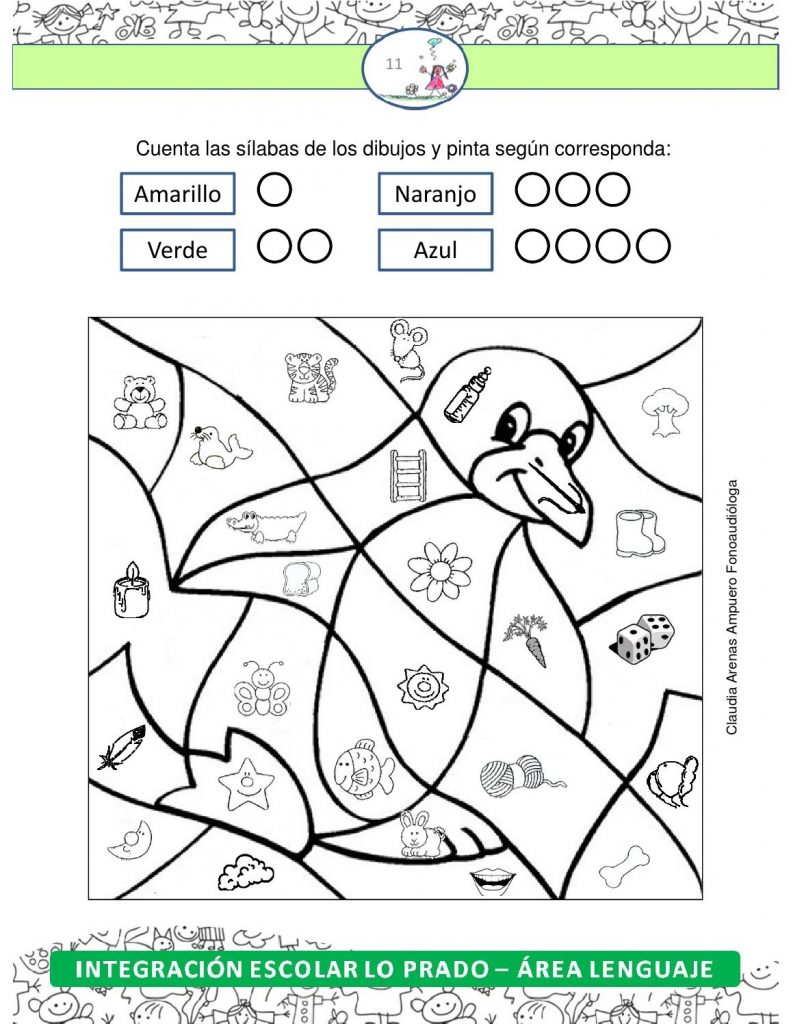 11

Cuenta las sílabas de los dibujos y pinta según corresponda:

Amarillo

Naranjo

Verde

Azul

Claudia Arenas Ampuero Fonoaudióloga

INTEGRACIÓN ESCOLAR LO PRADO – ÁREA LENGUAJE